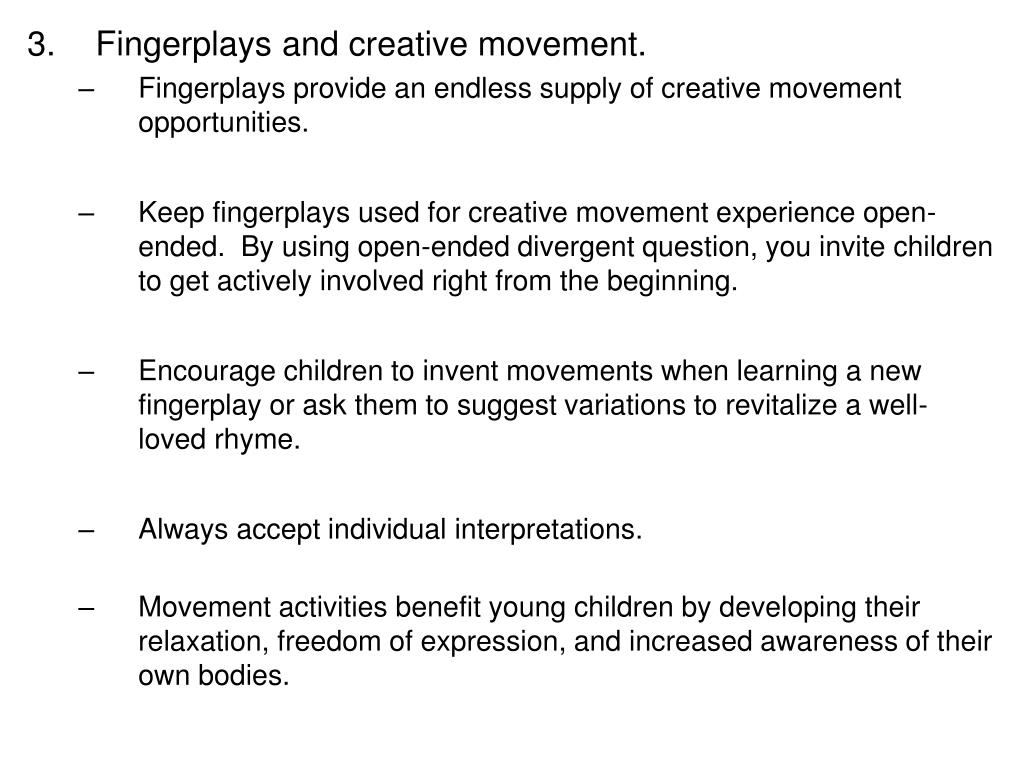 3. Fingerplays and creative movement.

– Fingerplays provide an endless supply of creative movement opportunities.

– Keep fingerplays used for creative movement experience open-ended. By using open-ended divergent question, you invite children to get actively involved right from the beginning.

– Encourage children to invent movements when learning a new fingerplay or ask them to suggest variations to revitalize a well-loved rhyme.

– Always accept individual interpretations.

– Movement activities benefit young children by developing their relaxation, freedom of expression, and increased awareness of their own bodies.